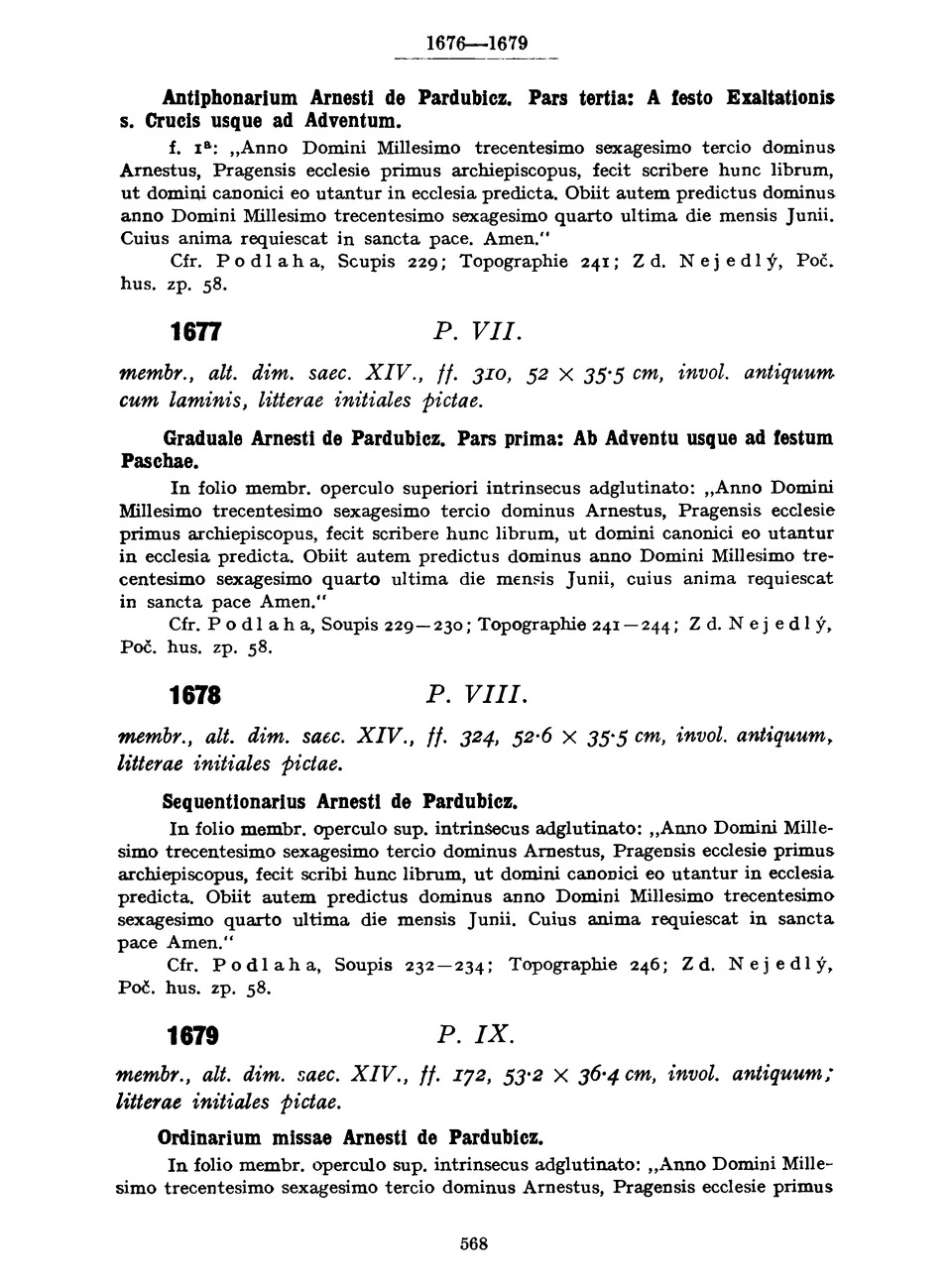 1676—1679

Antiphonarium Arnesti de Pardubicz. Pars tertia: A festo Exaltationis s. Crucis usque ad Adventum.

f. 1ª: „Anno Domini Millesimo trecentesimo sexagesimo tercio dominus Arnestus, Pragensis ecclesie primus archiepiscopus, fecit scribere hunc librum, ut domini canonici eo utantur in ecclesia predicta. Obiit autem predictus dominus anno Domini Millesimo trecentesimo sexagesimo quarto ultima die mensis Junii. Cuius anima requiescat in sancta pace. Amen."

Cfr. Podlaha, Scupis 229; Topographie 241; Zd. Nejedlý, Poč. hus. zp. 58.

1677 P. VII.

membr., alt. dim. saec. XIV., ff. 310, 52 × 35·5 cm, invol. antiquum cum laminis, litterae initiales pictae.

Graduale Arnesti de Pardubicz. Pars prima: Ab Adventu usque ad festum Paschae.

In folio membr. operculo superiori intrinsecus adglutinato: „Anno Domini Millesimo trecentesimo sexagesimo tercio dominus Arnestus, Pragensis ecclesie primus archiepiscopus, fecit scribere hunc librum, ut domini canonici eo utantur in ecclesia predicta. Obiit autem predictus dominus anno Domini Millesimo trecentesimo sexagesimo quarto ultima die mensis Junii, cuius anima requiescat in sancta pace Amen."

Cfr. Podlaha, Soupis 229—230; Topographie 241—244; Zd. Nejedlý, Poč. hus. zp. 58.

1678 P. VIII.

membr., alt. dim. saec. XIV., ff. 324, 52·6 × 35·5 cm, invol. antiquum, litterae initiales pictae.

Sequentionarius Arnesti de Pardubicz.

In folio membr. operculo sup. intrinsecus adglutinato: „Anno Domini Millesimo trecentesimo sexagesimo tercio dominus Arnestus, Pragensis ecclesie primus archiepiscopus, fecit scribi hunc librum, ut domini canonici eo utantur in ecclesia predicta. Obiit autem predictus dominus anno Domini Millesimo trecentesimo sexagesimo quarto ultima die mensis Junii. Cuius anima requiescat in sancta pace Amen."

Cfr. Podlaha, Soupis 232—234; Topographie 246; Zd. Nejedlý, Poč. hus. zp. 58.

1679 P. IX.

membr., alt. dim. saec. XIV., ff. 172, 53·2 × 36·4 cm, invol. antiquum; litterae initiales pictae.

Ordinarium missae Arnesti de Pardubicz.

In folio membr. operculo sup. intrinsecus adglutinato: „Anno Domini Millesimo trecentesimo sexagesimo tercio dominus Arnestus, Pragensis ecclesie primus

568